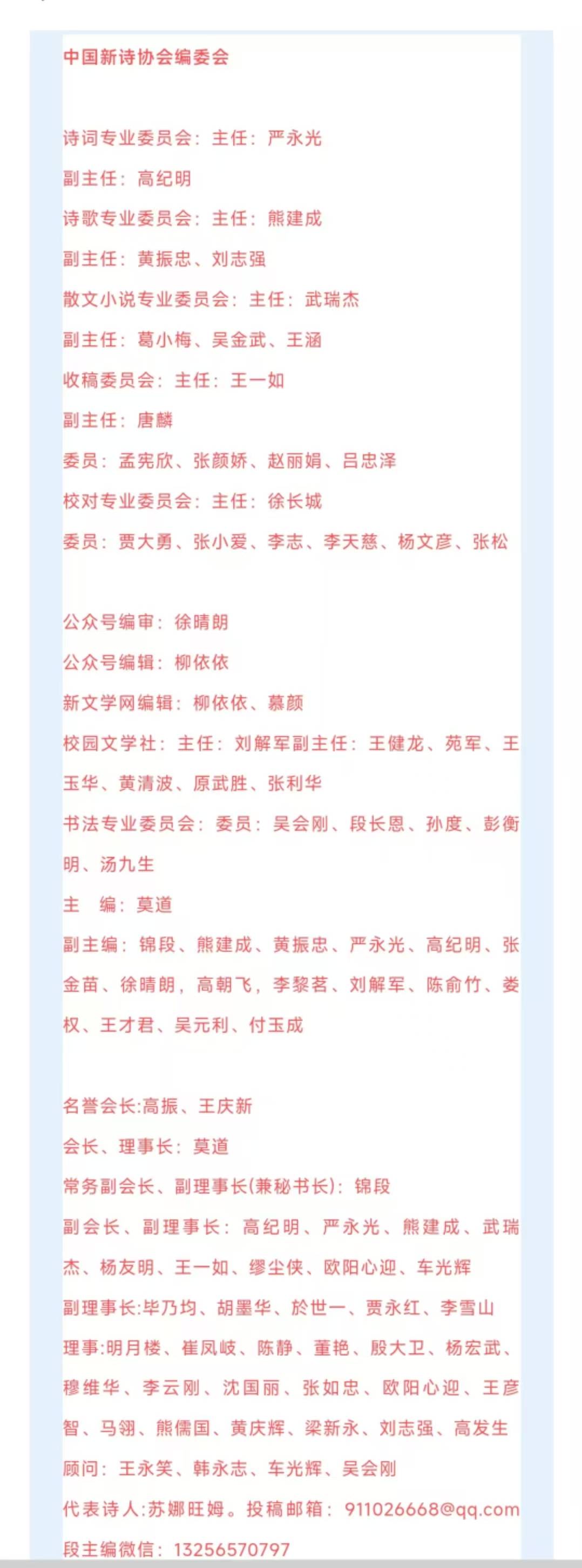 中国新诗协会编委会

诗词专业委员会：主任：严永光
副主任：高纪明
诗歌专业委员会：主任：熊建成
副主任：黄振忠、刘志强
散文小说专业委员会：主任：武瑞杰
副主任：葛小梅、吴金武、王涵
收稿委员会：主任：王一如
副主任：唐麟
委员：孟宪欣、张颜娇、赵丽娟、吕忠泽
校对专业委员会：主任：徐长城
委员：贾大勇、张小爱、李志、李天慈、杨文彦、张松

公众号编审：徐晴朗
公众号编辑：柳依依
新文学网编辑：柳依依、慕颜
校园文学社：主任：刘解军副主任：王健龙、苑军、王玉华、黄清波、原武胜、张利华
书法专业委员会：委员：吴会刚、段长恩、孙度、彭衡明、汤九生
主　编：莫道
副主编：锦段、熊建成、黄振忠、严永光、高纪明、张金苗、徐晴朗，高朝飞，李黎茗、刘解军、陈俞竹、娄权、王才君、吴元利、付玉成

名誉会长:高振、王庆新
会长、理事长：莫道
常务副会长、副理事长(兼秘书长)：锦段
副会长、副理事长：高纪明、严永光、熊建成、武瑞杰、杨友明、王一如、缪尘侠、欧阳心迎、车光辉
副理事长:毕乃均、胡墨华、於世一、贾永红、李雪山
理事:明月楼、崔凤岐、陈静、董艳、殷大卫、杨宏武、穆维华、李云刚、沈国丽、张如忠、欧阳心迎、王彦智、马翎、熊儒国、黄庆辉、梁新永、刘志强、高发生
顾问：王永笑、韩永志、车光辉、吴会刚
代表诗人:苏娜旺姆。投稿邮箱：911026668@qq.com
段主编微信：13256570797